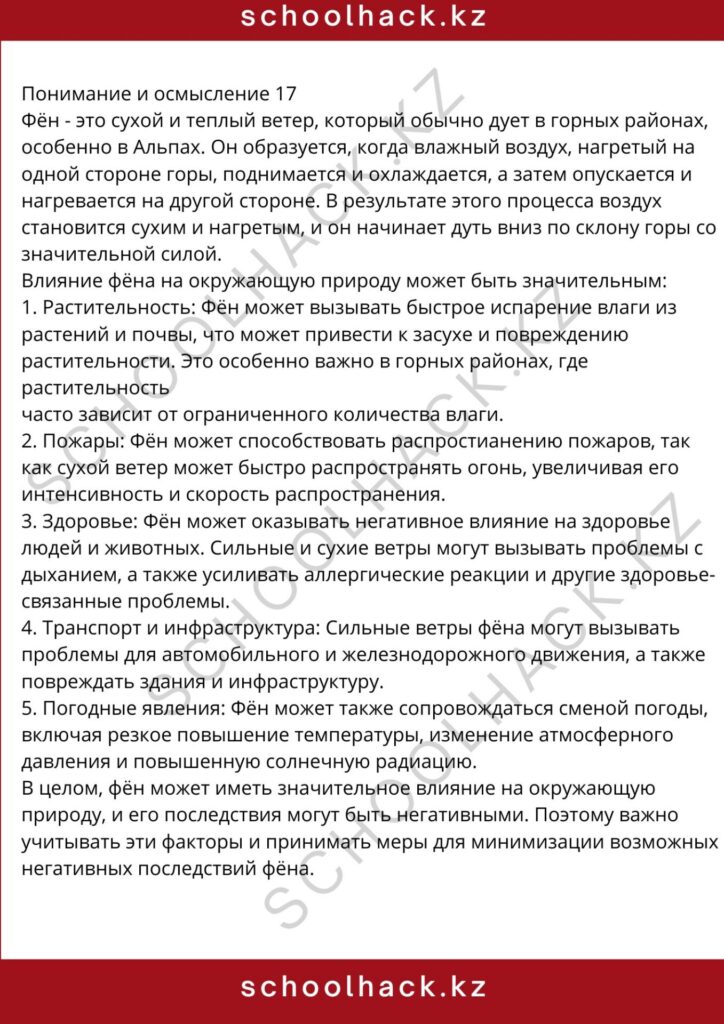 schoolhack.kz

Понимание и осмысление 17

Фён - это сухой и теплый ветер, который обычно дует в горных районах, особенно в Альпах. Он образуется, когда влажный воздух, нагретый на одной стороне горы, поднимается и охлаждается, а затем опускается и нагревается на другой стороне. В результате этого процесса воздух становится сухим и нагретым, и он начинает дуть вниз по склону горы со значительной силой.

Влияние фёна на окружающую природу может быть значительным:

1. Растительность: Фён может вызывать быстрое испарение влаги из растений и почвы, что может привести к засухе и повреждению растительности. Это особенно важно в горных районах, где растительность часто зависит от ограниченного количества влаги.

2. Пожары: Фён может способствовать распростианению пожаров, так как сухой ветер может быстро распространять огонь, увеличивая его интенсивность и скорость распространения.

3. Здоровье: Фён может оказывать негативное влияние на здоровье людей и животных. Сильные и сухие ветры могут вызывать проблемы с дыханием, а также усиливать аллергические реакции и другие здоровье-связанные проблемы.

4. Транспорт и инфраструктура: Сильные ветры фёна могут вызывать проблемы для автомобильного и железнодорожного движения, а также повреждать здания и инфраструктуру.

5. Погодные явления: Фён может также сопровождаться сменой погоды, включая резкое повышение температуры, изменение атмосферного давления и повышенную солнечную радиацию.

В целом, фён может иметь значительное влияние на окружающую природу, и его последствия могут быть негативными. Поэтому важно учитывать эти факторы и принимать меры для минимизации возможных негативных последствий фёна.

schoolhack.kz

SCHOOLHACK.KZ